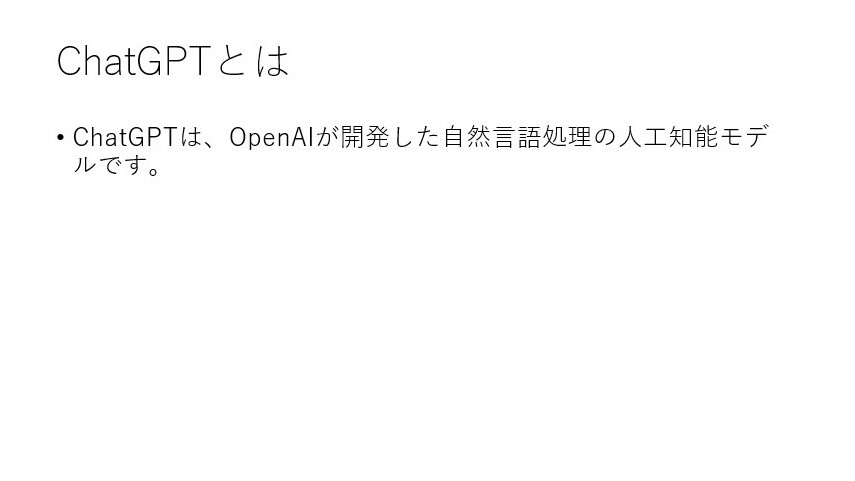 ChatGPTとは

• ChatGPTは、OpenAIが開発した自然言語処理の人工知能モデルです。